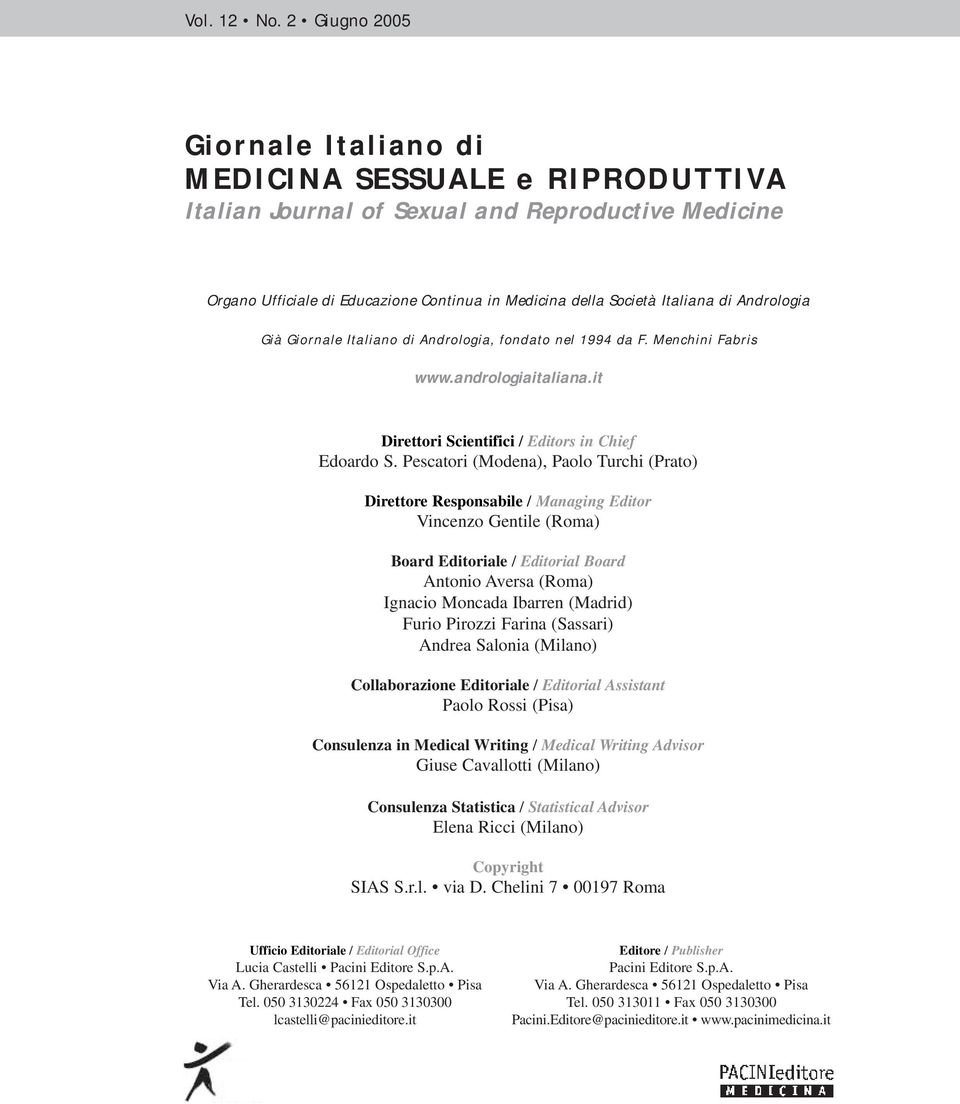 Vol. 12 • No. 2 • Giugno 2005

Giornale Italiano di
MEDICINA SESSUALE e RIPRODUTTIVA
Italian Journal of Sexual and Reproductive Medicine

Organo Ufficiale di Educazione Continua in Medicina della Società Italiana di Andrologia

Già Giornale Italiano di Andrologia, fondato nel 1994 da F. Menchini Fabris

www.andrologiaitaliana.it

Direttori Scientifici / Editors in Chief
Edoardo S. Pescatori (Modena), Paolo Turchi (Prato)

Direttore Responsabile / Managing Editor
Vincenzo Gentile (Roma)

Board Editoriale / Editorial Board
Antonio Aversa (Roma)
Ignacio Moncada Ibarren (Madrid)
Furio Pirozzi Farina (Sassari)
Andrea Salonia (Milano)

Collaborazione Editoriale / Editorial Assistant
Paolo Rossi (Pisa)

Consulenza in Medical Writing / Medical Writing Advisor
Giuse Cavallotti (Milano)

Consulenza Statistica / Statistical Advisor
Elena Ricci (Milano)

Copyright
SIAS S.r.l. • via D. Chelini 7 • 00197 Roma

Ufficio Editoriale / Editorial Office
Lucia Castelli • Pacini Editore S.p.A.
Via A. Gherardesca • 56121 Ospedaletto • Pisa
Tel. 050 3130224 • Fax 050 3130300
lcastelli@pacinieditore.it

Editore / Publisher
Pacini Editore S.p.A.
Via A. Gherardesca • 56121 Ospedaletto • Pisa
Tel. 050 313011 • Fax 050 3130300
Pacini.Editore@pacinieditore.it • www.pacinimedicina.it

PACINIeditore
MEDICINA